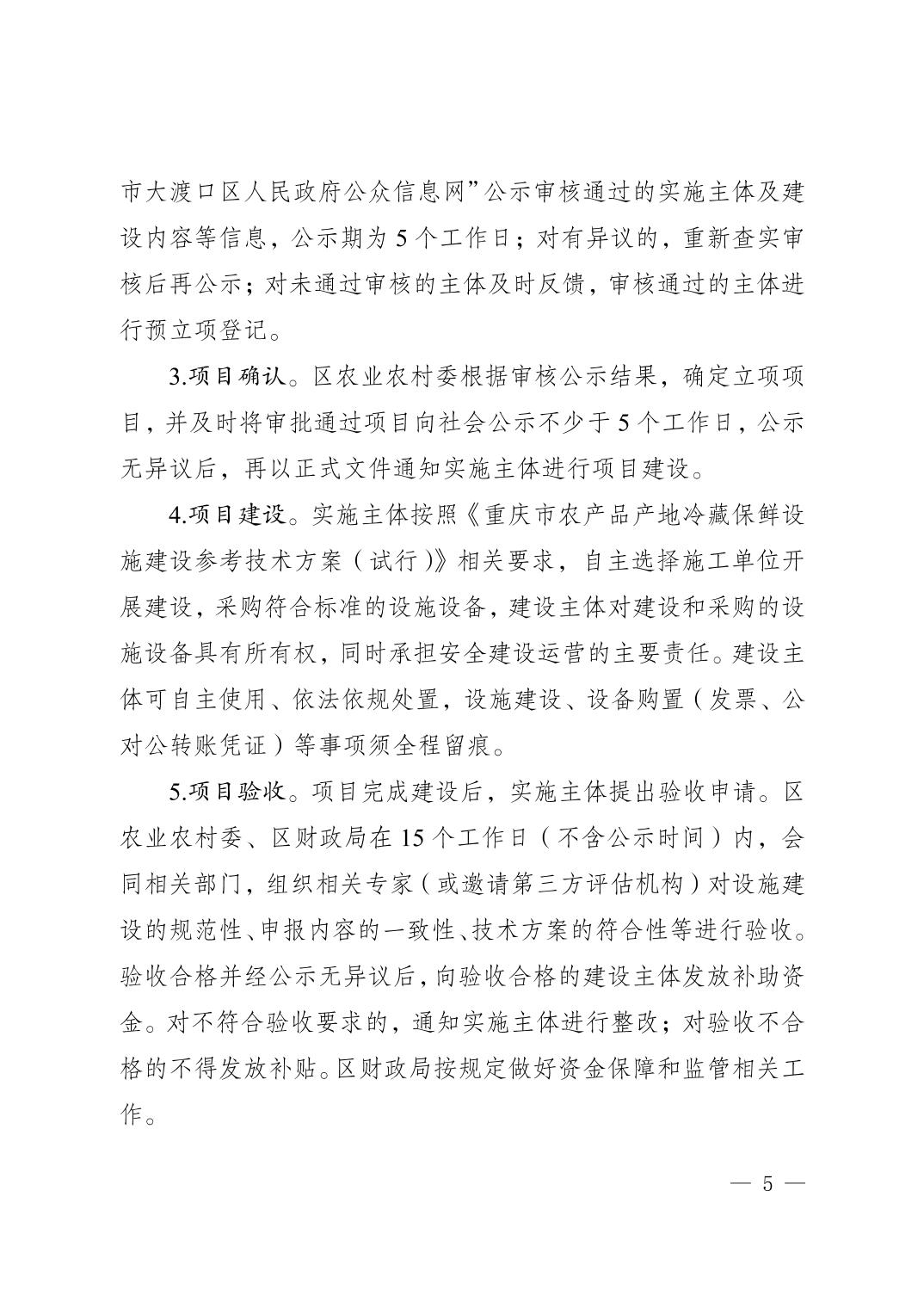 市大渡口区人民政府公众信息网”公示审核通过的实施主体及建设内容等信息，公示期为 5 个工作日；对有异议的，重新查实审核后再公示；对未通过审核的主体及时反馈，审核通过的主体进行预立项登记。

3.项目确认。区农业农村委根据审核公示结果，确定立项项目，并及时将审批通过项目向社会公示不少于 5 个工作日，公示无异议后，再以正式文件通知实施主体进行项目建设。

4.项目建设。实施主体按照《重庆市农产品产地冷藏保鲜设施建设参考技术方案（试行）》相关要求，自主选择施工单位开展建设，采购符合标准的设施设备，建设主体对建设和采购的设施设备具有所有权，同时承担安全建设运营的主要责任。建设主体可自主使用、依法依规处置，设施建设、设备购置（发票、公对公转账凭证）等事项须全程留痕。

5.项目验收。项目完成建设后，实施主体提出验收申请。区农业农村委、区财政局在 15 个工作日（不含公示时间）内，会同相关部门，组织相关专家（或邀请第三方评估机构）对设施建设的规范性、申报内容的一致性、技术方案的符合性等进行验收。验收合格并经公示无异议后，向验收合格的建设主体发放补助资金。对不符合验收要求的，通知实施主体进行整改；对验收不合格的不得发放补贴。区财政局按规定做好资金保障和监管相关工作。

— 5 —